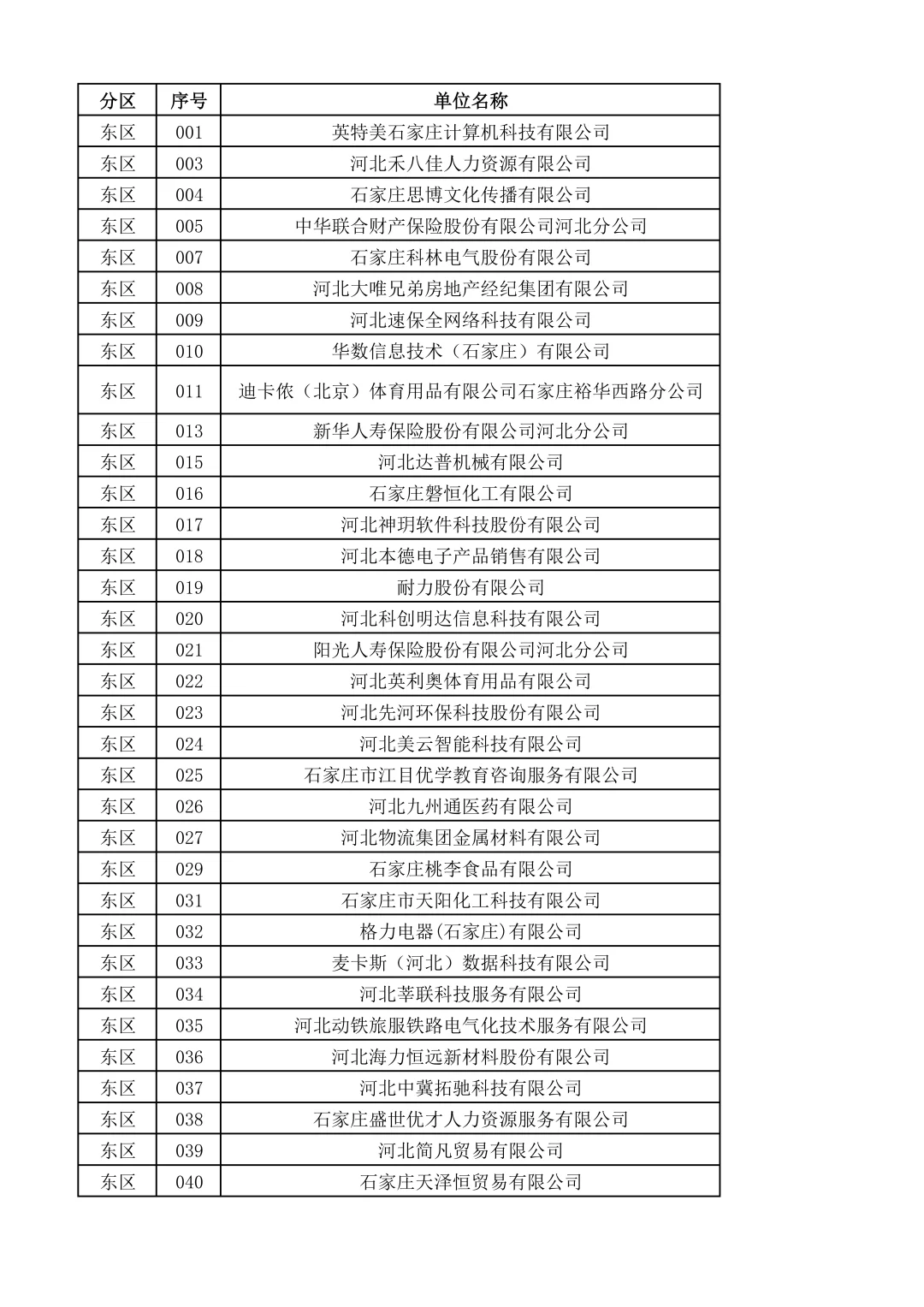 | 分区 | 序号 | 单位名称 |
|---|---|---|
| 东区 | 001 | 英特美石家庄计算机科技有限公司 |
| 东区 | 003 | 河北禾八佳人力资源有限公司 |
| 东区 | 004 | 石家庄思博文化传播有限公司 |
| 东区 | 005 | 中华联合财产保险股份有限公司河北分公司 |
| 东区 | 007 | 石家庄科林电气股份有限公司 |
| 东区 | 008 | 河北大唯兄弟房地产经纪集团有限公司 |
| 东区 | 009 | 河北速保全网络科技有限公司 |
| 东区 | 010 | 华数信息技术（石家庄）有限公司 |
| 东区 | 011 | 迪卡侬（北京）体育用品有限公司石家庄裕华西路分公司 |
| 东区 | 013 | 新华人寿保险股份有限公司河北分公司 |
| 东区 | 015 | 河北达普机械有限公司 |
| 东区 | 016 | 石家庄磐恒化工有限公司 |
| 东区 | 017 | 河北神玥软件科技股份有限公司 |
| 东区 | 018 | 河北本德电子产品销售有限公司 |
| 东区 | 019 | 耐力股份有限公司 |
| 东区 | 020 | 河北科创明达信息科技有限公司 |
| 东区 | 021 | 阳光人寿保险股份有限公司河北分公司 |
| 东区 | 022 | 河北英利奥体育用品有限公司 |
| 东区 | 023 | 河北先河环保科技股份有限公司 |
| 东区 | 024 | 河北美云智能科技有限公司 |
| 东区 | 025 | 石家庄市江目优学教育咨询服务有限公司 |
| 东区 | 026 | 河北九州通医药有限公司 |
| 东区 | 027 | 河北物流集团金属材料有限公司 |
| 东区 | 029 | 石家庄桃李食品有限公司 |
| 东区 | 031 | 石家庄市天阳化工科技有限公司 |
| 东区 | 032 | 格力电器(石家庄)有限公司 |
| 东区 | 033 | 麦卡斯（河北）数据科技有限公司 |
| 东区 | 034 | 河北莘联科技服务有限公司 |
| 东区 | 035 | 河北动铁旅服铁路电气化技术服务有限公司 |
| 东区 | 036 | 河北海力恒远新材料股份有限公司 |
| 东区 | 037 | 河北中冀拓驰科技有限公司 |
| 东区 | 038 | 石家庄盛世优才人力资源服务有限公司 |
| 东区 | 039 | 河北简凡贸易有限公司 |
| 东区 | 040 | 石家庄天泽恒贸易有限公司 |